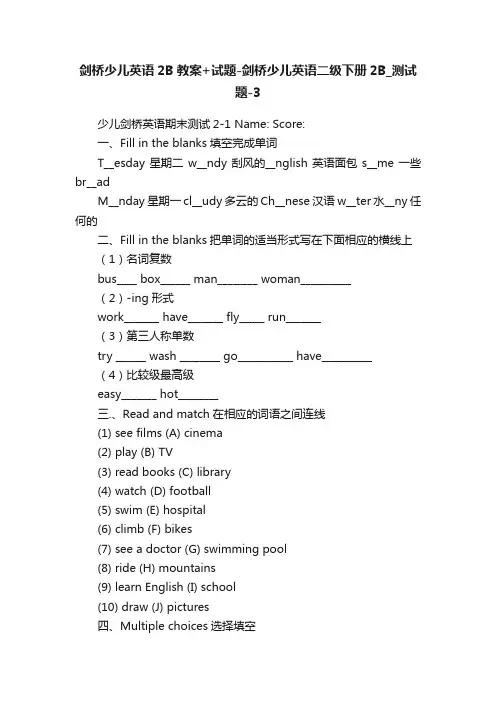 剑桥少儿英语 2B 教案+试题-剑桥少儿英语二级下册 2B_测试题-3

少儿剑桥英语期末测试 2-1 Name: Score:

一、Fill in the blanks 填空完成单词

T__esday 星期二 w__ndy 刮风的__nglish 英语面包 s__me 一些 br__ad

M__nday 星期一 cl__udy 多云的 Ch__nese 汉语 w__ter 水__ny 任何的

二、Fill in the blanks 把单词的适当形式写在下面相应的横线上

（1）名词复数

bus____ box______ man________ woman__________

（2）-ing 形式

work_______ have_______ fly_____ run_______

（3）第三人称单数

try ______ wash ________ go___________ have__________

（4）比较级最高级

easy_______ hot________

三、Read and match 在相应的词语之间连线

(1) see films (A) cinema

(2) play (B) TV

(3) read books (C) library

(4) watch (D) football

(5) swim (E) hospital

(6) climb (F) bikes

(7) see a doctor (G) swimming pool

(8) ride (H) mountains

(9) learn English (I) school

(10) draw (J) pictures

四、Multiple choices 选择填空